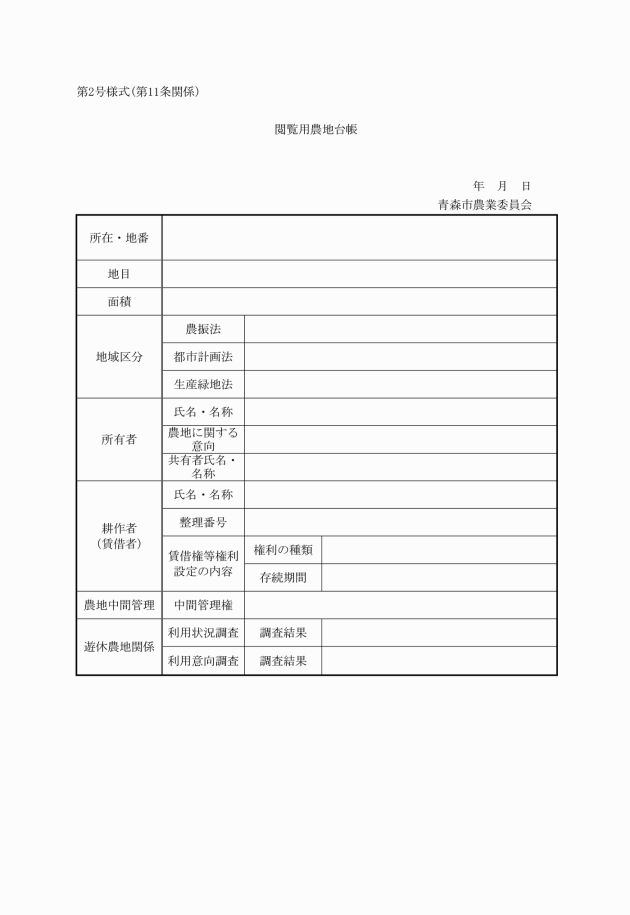 第2号様式(第11条関係)

閲覧用農地台帳

年　月　日
青森市農業委員会

| 所在・地番 | | | |
|---|---|---|---|
| 地目 | | | |
| 面積 | | | |
| 地域区分 | 農振法 | | |
| | 都市計画法 | | |
| | 生産緑地法 | | |
| 所有者 | 氏名・名称 | | |
| | 農地に関する意向 | | |
| | 共有者氏名・名称 | | |
| 耕作者(賃借者) | 氏名・名称 | | |
| | 整理番号 | | |
| | 賃借権等権利設定の内容 | 権利の種類 | |
| | | 存続期間 | |
| 農地中間管理 | 中間管理権 | | |
| 遊休農地関係 | 利用状況調査 | 調査結果 | |
| | 利用意向調査 | 調査結果 | |